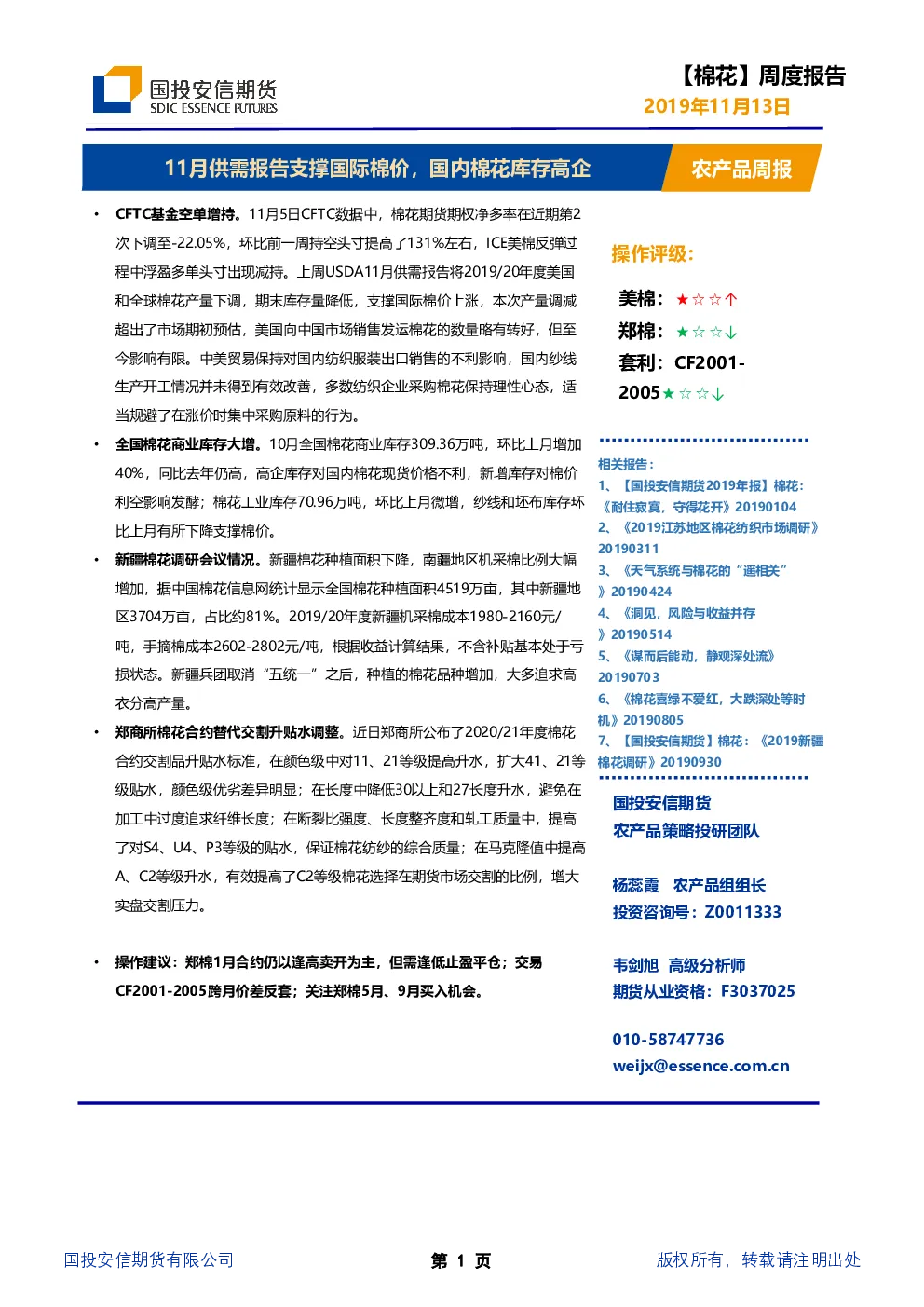 国投安信期货
SDIC ESSENCE FUTURES

【棉花】周度报告
2019年11月13日

11月供需报告支撑国际棉价，国内棉花库存高企

农产品周报

• CFTC基金空单增持。11月5日CFTC数据中，棉花期货期权净多率在近期第2次下调至-22.05%，环比前一周持空头寸提高了131%左右，ICE美棉反弹过程中浮盈多单头寸出现减持。上周USDA11月供需报告将2019/20年度美国和全球棉花产量下调，期末库存量降低，支撑国际棉价上涨，本次产量调减超出了市场期初预估，美国向中国市场销售发运棉花的数量略有转好，但至今影响有限。中美贸易保持对国内纺织服装出口销售的不利影响，国内纱线生产开工情况并未得到有效改善，多数纺织企业采购棉花保持理性心态，适当规避了在涨价时集中采购原料的行为。

• 全国棉花商业库存大增。10月全国棉花商业库存309.36万吨，环比上月增加40%，同比去年仍高，高企库存对国内棉花现货价格不利，新增库存对棉价利空影响发酵；棉花工业库存70.96万吨，环比上月微增，纱线和坯布库存环比上月有所下降支撑棉价。

• 新疆棉花调研会议情况。新疆棉花种植面积下降，南疆地区机采棉比例大幅增加，据中国棉花信息网统计显示全国棉花种植面积4519万亩，其中新疆地区3704万亩，占比约81%。2019/20年度新疆机采棉成本1980-2160元/吨，手摘棉成本2602-2802元/吨，根据收益计算结果，不含补贴基本处于亏损状态。新疆兵团取消“五统一”之后，种植的棉花品种增加，大多追求高衣分高产量。

• 郑商所棉花合约替代交割升贴水调整。近日郑商所公布了2020/21年度棉花合约交割品升贴水标准，在颜色级中对11、21等级提高升水，扩大41、21等级贴水，颜色级优劣差异明显；在长度中降低30以上和27长度升水，避免在加工中过度追求纤维长度；在断裂比强度、长度整齐度和轧工质量中，提高了对S4、U4、P3等级的贴水，保证棉花纺纱的综合质量；在马克隆值中提高A、C2等级升水，有效提高了C2等级棉花选择在期货市场交割的比例，增大实盘交割压力。

• 操作建议：郑棉1月合约仍以逢高卖开为主，但需逢低止盈平仓；交易CF2001-2005跨月价差反套；关注郑棉5月、9月买入机会。

操作评级：
美棉：★☆☆↑
郑棉：★☆☆↓
套利：CF2001-2005★☆☆↓

相关报告：
1、【国投安信期货2019年报】棉花：《耐住寂寞，守得花开》20190104
2、《2019江苏地区棉花纺织市场调研》20190311
3、《天气系统与棉花的“遥相关”》20190424
4、《洞见，风险与收益并存》20190514
5、《谋而后能动，静观深处流》20190703
6、《棉花喜绿不爱红，大跌深处等时机》20190805
7、【国投安信期货】棉花：《2019新疆棉花调研》20190930

国投安信期货
农产品策略投研团队

杨蕊霞　农产品组组长
投资咨询号：Z0011333

韦剑旭　高级分析师
期货从业资格：F3037025

010-58747736
weijx@essence.com.cn

国投安信期货有限公司　第 1 页　版权所有，转载请注明出处